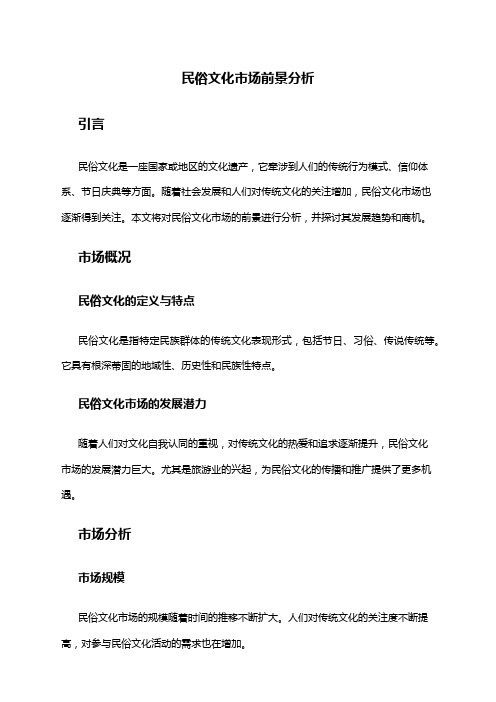 民俗文化市场前景分析

引言

民俗文化是一座国家或地区的文化遗产，它牵涉到人们的传统行为模式、信仰体系、节日庆典等方面。随着社会发展和人们对传统文化的关注增加，民俗文化市场也逐渐得到关注。本文将对民俗文化市场的前景进行分析，并探讨其发展趋势和商机。

市场概况

民俗文化的定义与特点

民俗文化是指特定民族群体的传统文化表现形式，包括节日、习俗、传说传统等。它具有根深蒂固的地域性、历史性和民族性特点。

民俗文化市场的发展潜力

随着人们对文化自我认同的重视，对传统文化的热爱和追求逐渐提升，民俗文化市场的发展潜力巨大。尤其是旅游业的兴起，为民俗文化的传播和推广提供了更多机遇。

市场分析

市场规模

民俗文化市场的规模随着时间的推移不断扩大。人们对传统文化的关注度不断提高，对参与民俗文化活动的需求也在增加。